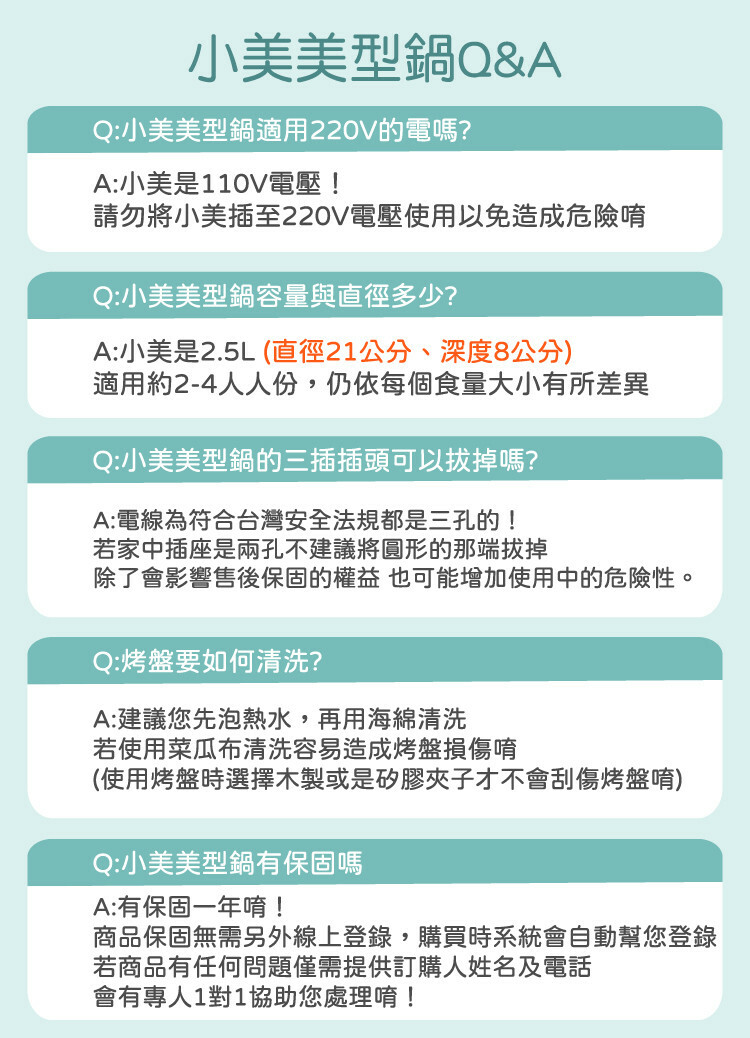 小美美型鍋Q&A

Q:小美美型鍋適用220V的電嗎?

A:小美是110V電壓！
請勿將小美插至220V電壓使用以免造成危險唷

Q:小美美型鍋容量與直徑多少?

A:小美是2.5L (直徑21公分、深度8公分)
適用約2-4人人份，仍依每個食量大小有所差異

Q:小美美型鍋的三插插頭可以拔掉嗎?

A:電線為符合台灣安全法規都是三孔的！
若家中插座是兩孔不建議將圓形的那端拔掉
除了會影響售後保固的權益 也可能增加使用中的危險性。

Q:烤盤要如何清洗?

A:建議您先泡熱水，再用海綿清洗
若使用菜瓜布清洗容易造成烤盤損傷唷
(使用烤盤時選擇木製或是矽膠夾子才不會刮傷烤盤唷)

Q:小美美型鍋有保固嗎

A:有保固一年唷！
商品保固無需另外線上登錄，購買時系統會自動幫您登錄
若商品有任何問題僅需提供訂購人姓名及電話
會有專人1對1協助您處理唷！